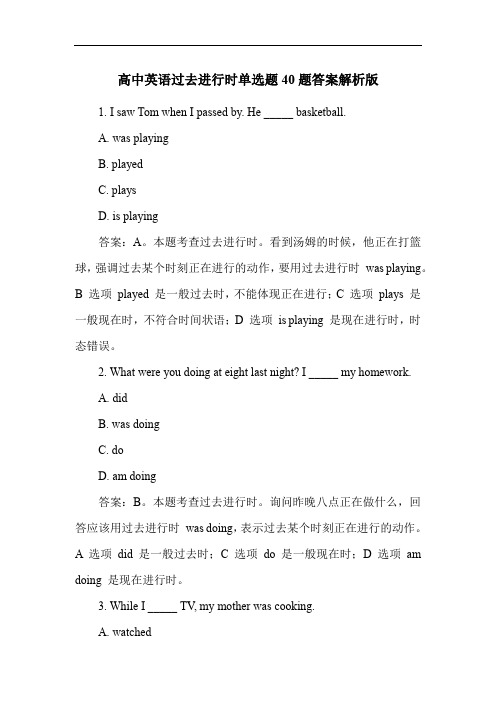 高中英语过去进行时单选题 40 题答案解析版

1. I saw Tom when I passed by. He _____ basketball.

A. was playing

B. played

C. plays

D. is playing

答案：A。本题考查过去进行时。看到汤姆的时候，他正在打篮球，强调过去某个时刻正在进行的动作，要用过去进行时 was playing。B 选项 played 是一般过去时，不能体现正在进行；C 选项 plays 是一般现在时，不符合时间状语；D 选项 is playing 是现在进行时，时态错误。

2. What were you doing at eight last night? I _____ my homework.

A. did

B. was doing

C. do

D. am doing

答案：B。本题考查过去进行时。询问昨晚八点正在做什么，回答应该用过去进行时 was doing，表示过去某个时刻正在进行的动作。A 选项 did 是一般过去时；C 选项 do 是一般现在时；D 选项 am doing 是现在进行时。

3. While I _____ TV, my mother was cooking.

A. watched